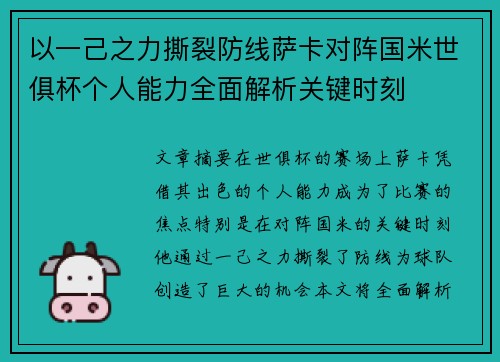 以一己之力撕裂防线萨卡对阵国米世俱杯个人能力全面解析关键时刻

文章摘要在世俱杯的赛场上萨卡凭借其出色的个人能力成为了比赛的焦点特别是在对阵国米的关键时刻他通过一己之力撕裂了防线为球队创造了巨大的机会本文将全面解析